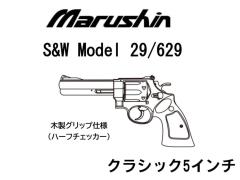 Marushin

S&W Model 29/629

木製グリップ仕様
(ハーフチェッカー)

クラシック5インチ